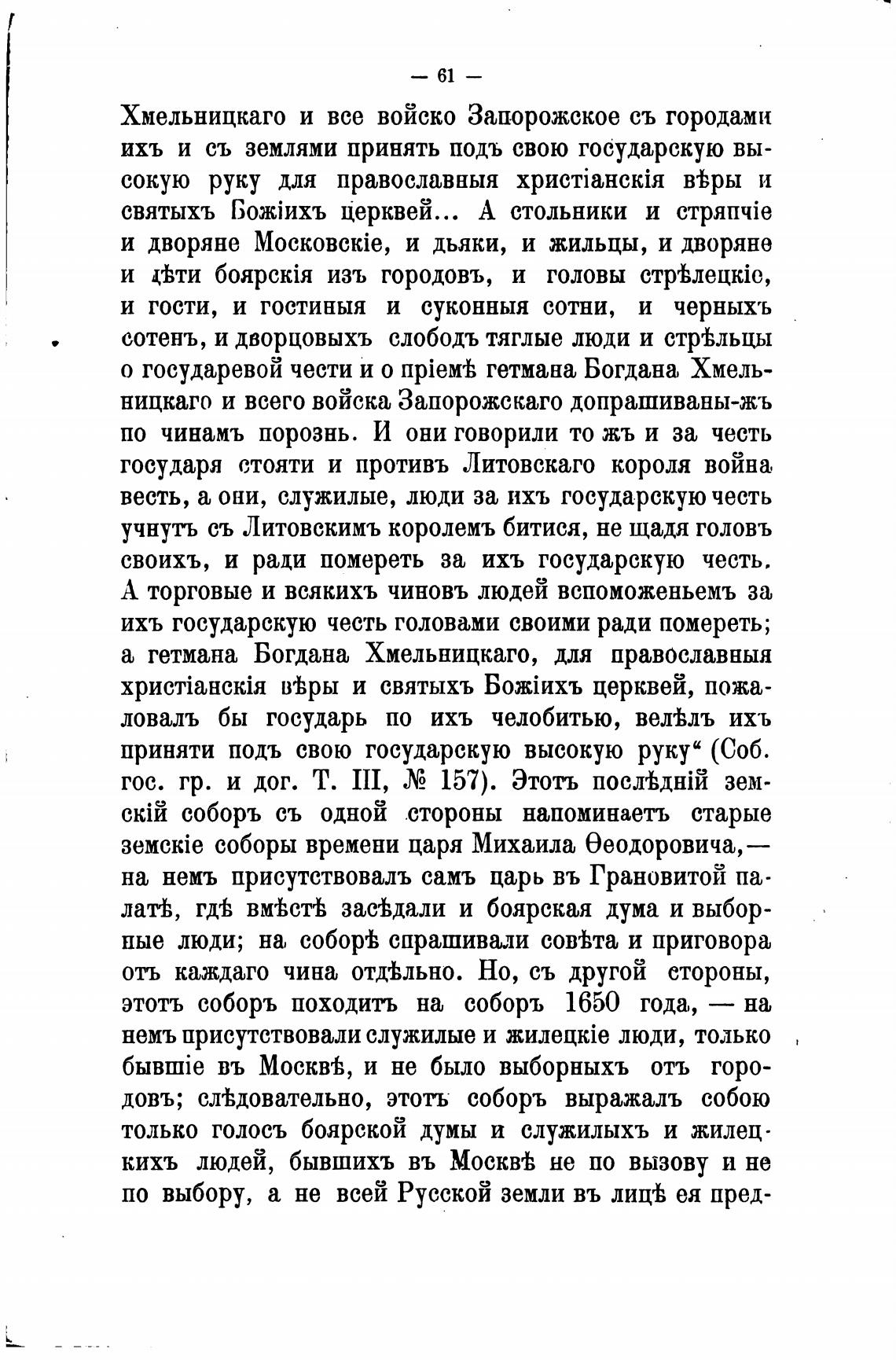 — 61 —

Хмельницкаго и все войско Запорожское съ городами ихъ и съ землями принять подъ свою государскую высокую руку для православныя христіанскія вѣры и святыхъ Божіихъ церквей... А стольники и стряпчіе и дворяне Московскіе, и дьяки, и жильцы, и дворяне и дѣти боярскія изъ городовъ, и головы стрѣлецкіе, и гости, и гостиныя и суконныя сотни, и черныхъ сотенъ, и дворцовыхъ слободъ тяглые люди и стрѣльцы о государевой чести и о пріемѣ гетмана Богдана Хмельницкаго и всего войска Запорожскаго допрашиваны-жъ по чинамъ порознь. И они говорили то жъ и за честь государя стояти и противъ Литовскаго короля война весть, а они, служилые, люди за ихъ государскую честь учнутъ съ Литовскимъ королемъ битися, не щадя головъ своихъ, и ради помереть за ихъ государскую честь. А торговые и всякихъ чиновъ людей вспоможеньемъ за ихъ государскую честь головами своими ради помереть; а гетмана Богдана Хмельницкаго, для православныя христіанскія вѣры и святыхъ Божіихъ церквей, пожаловалъ бы государь по ихъ челобитью, велѣлъ ихъ приняти подъ свою государскую высокую руку“ (Соб. гос. гр. и дог. Т. III, № 157). Этотъ послѣдній земскій соборъ съ одной стороны напоминаетъ старые земскіе соборы времени царя Михаила Ѳеодоровича,— на немъ присутствовалъ самъ царь въ Грановитой палатѣ, гдѣ вмѣстѣ засѣдали и боярская дума и выборные люди; на соборѣ спрашивали совѣта и приговора отъ каждаго чина отдѣльно. Но, съ другой стороны, этотъ соборъ походитъ на соборъ 1650 года, — на немъ присутствовали служилые и жилецкіе люди, только бывшіе въ Москвѣ, и не было выборныхъ отъ городовъ; слѣдовательно, этотъ соборъ выражалъ собою только голосъ боярской думы и служилыхъ и жилецкихъ людей, бывшихъ въ Москвѣ не по вызову и не по выбору, а не всей Русской земли въ лицѣ ея пред-